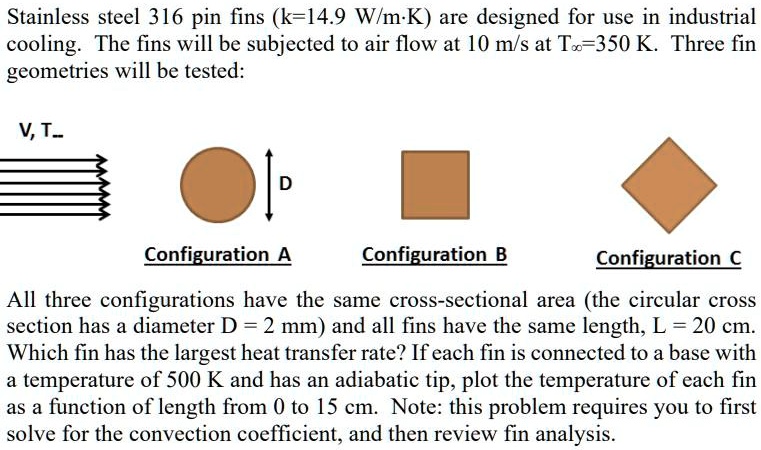 Stainless steel 316 pin fins (k=14.9 W/m·K) are designed for use in industrial cooling. The fins will be subjected to air flow at 10 m/s at $T_\infty$=350 K. Three fin geometries will be tested:

V, $T_\infty$

D

Configuration A

Configuration B

Configuration C

All three configurations have the same cross-sectional area (the circular cross section has a diameter D = 2 mm) and all fins have the same length, L = 20 cm. Which fin has the largest heat transfer rate? If each fin is connected to a base with a temperature of 500 K and has an adiabatic tip, plot the temperature of each fin as a function of length from 0 to 15 cm. Note: this problem requires you to first solve for the convection coefficient, and then review fin analysis.